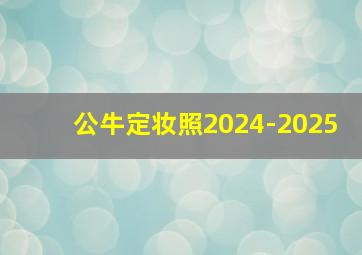 公牛定妆照2024-2025